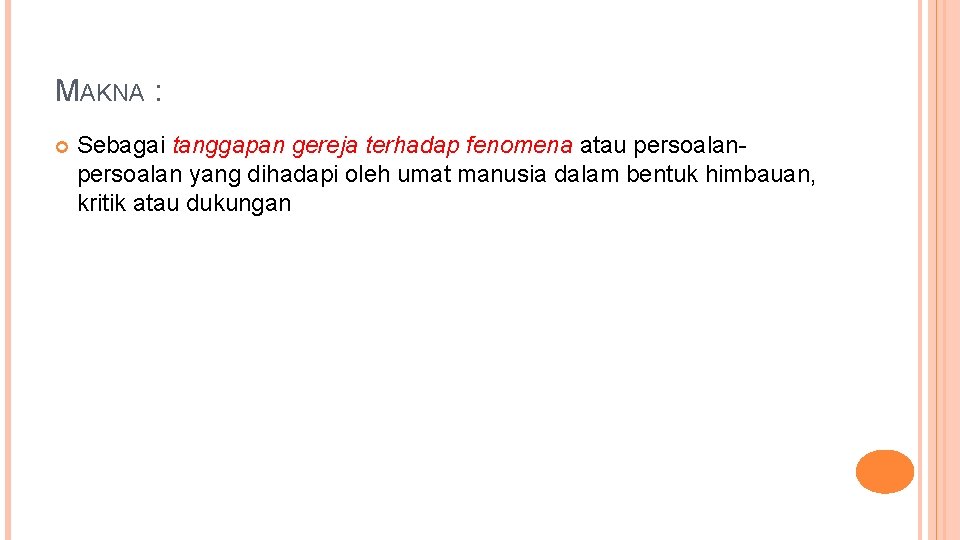 MAKNA :

Sebagai tanggapan gereja terhadap fenomena atau persoalan-persoalan yang dihadapi oleh umat manusia dalam bentuk himbauan, kritik atau dukungan